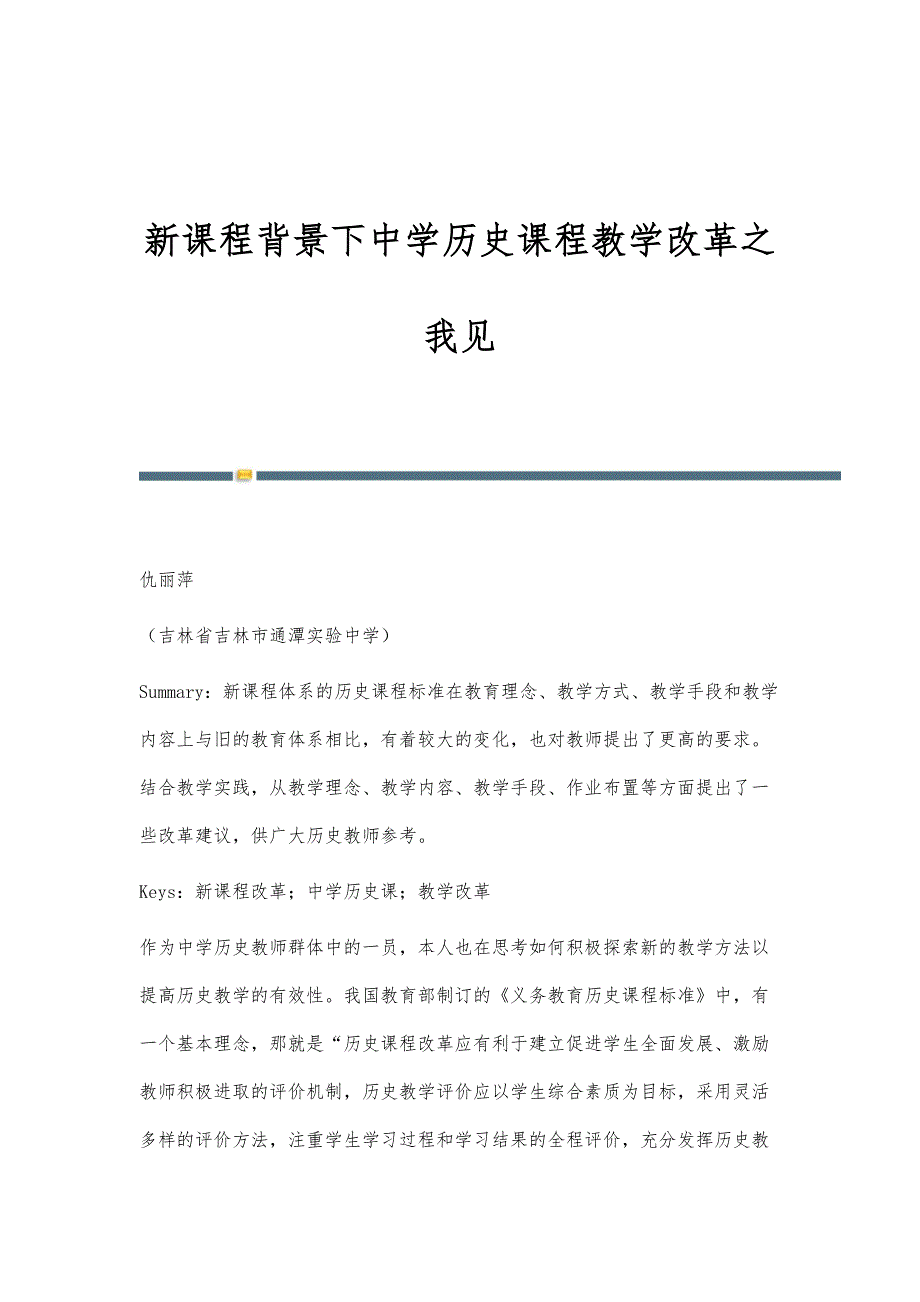 新课程背景下中学历史课程教学改革之我见

仇丽萍

（吉林省吉林市通潭实验中学）

Summary：新课程体系的历史课程标准在教育理念、教学方式、教学手段和教学内容上与旧的教育体系相比，有着较大的变化，也对教师提出了更高的要求。结合教学实践，从教学理念、教学内容、教学手段、作业布置等方面提出了一些改革建议，供广大历史教师参考。

Keys：新课程改革；中学历史课；教学改革

作为中学历史教师群体中的一员，本人也在思考如何积极探索新的教学方法以提高历史教学的有效性。我国教育部制订的《义务教育历史课程标准》中，有一个基本理念，那就是“历史课程改革应有利于建立促进学生全面发展、激励教师积极进取的评价机制，历史教学评价应以学生综合素质为目标，采用灵活多样的评价方法，注重学生学习过程和学习结果的全程评价，充分发挥历史教